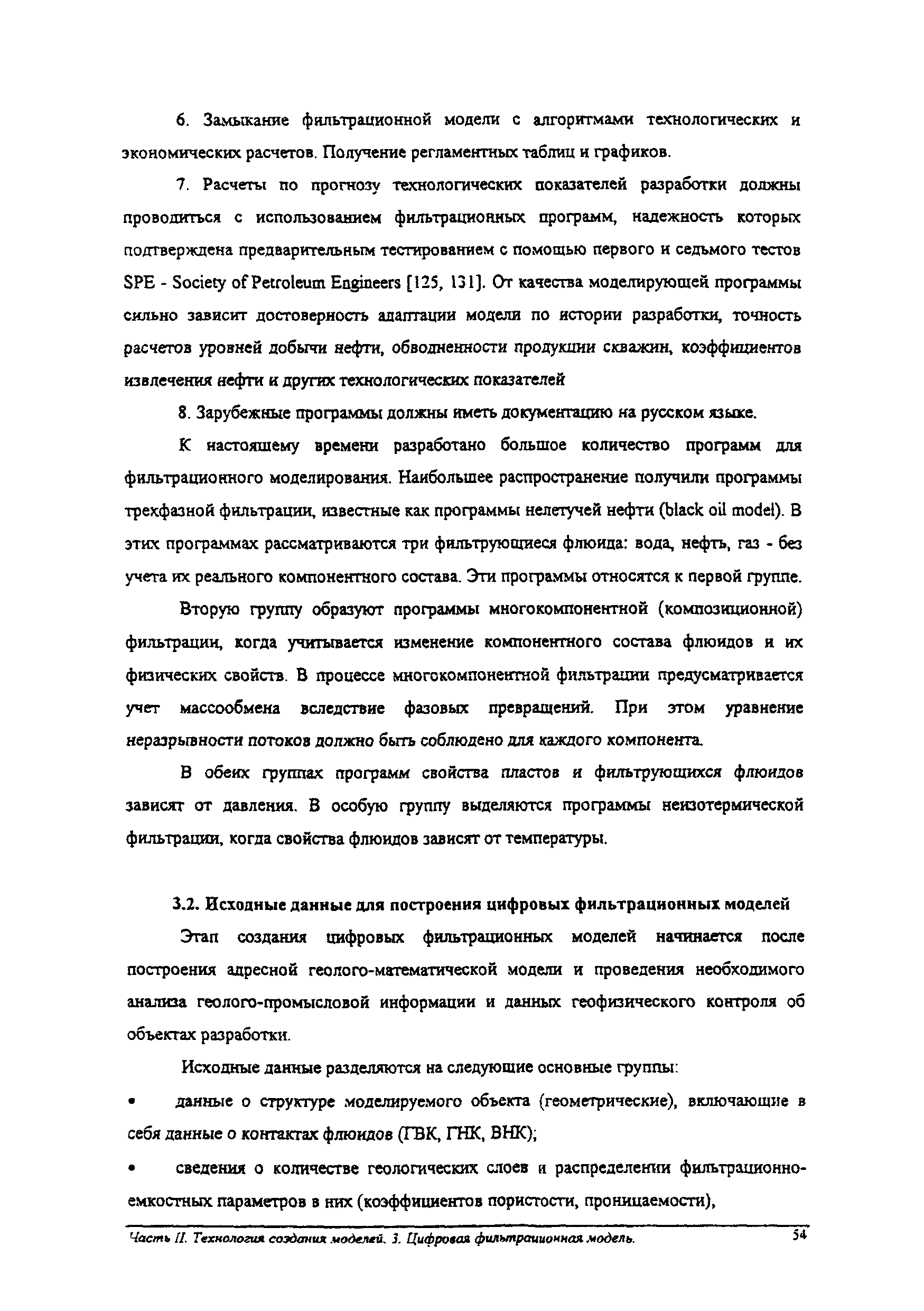 6. Замыкание фильтрационной модели с алгоритмами технологических и экономических расчетов. Получение регламентных таблиц и графиков.

7. Расчеты по прогнозу технологических показателей разработки должны проводиться с использованием фильтрационных программ, надежность которых подтверждена предварительным тестированием с помощью первого и седьмого тестов SPE - Society of Petroleum Engineers [125, 131]. От качества моделирующей программы сильно зависит достоверность адаптации модели по истории разработки, точность расчетов уровней добычи нефти, обводненности продукции скважин, коэффициентов извлечения нефти и других технологических показателей

8. Зарубежные программы должны иметь документацию на русском языке.

К настоящему времени разработано большое количество программ для фильтрационного моделирования. Наибольшее распространение получили программы трехфазной фильтрации, известные как программы нелетучей нефти (black oil model). В этих программах рассматриваются три фильтрующиеся флюида: вода, нефть, газ - без учета их реального компонентного состава. Эти программы относятся к первой группе.

Вторую группу образуют программы многокомпонентной (композиционной) фильтрации, когда учитывается изменение компонентного состава флюидов и их физических свойств. В процессе многокомпонентной фильтрации предусматривается учет массообмена вследствие фазовых превращений. При этом уравнение неразрывности потоков должно быть соблюдено для каждого компонента.

В обеих группах программ свойства пластов и фильтрующихся флюидов зависят от давления. В особую группу выделяются программы неизотермической фильтрации, когда свойства флюидов зависят от температуры.

3.2. Исходные данные для построения цифровых фильтрационных моделей

Этап создания цифровых фильтрационных моделей начинается после построения адресной геолого-математической модели и проведения необходимого анализа геолого-промысловой информации и данных геофизического контроля об объектах разработки.

Исходные данные разделяются на следующие основные группы:

• данные о структуре моделируемого объекта (геометрические), включающие в себя данные о контактах флюидов (ГВК, ГНК, ВНК);

• сведения о количестве геологических слоев и распределении фильтрационно-емкостных параметров в них (коэффициентов пористости, проницаемости),

Часть II. Технология создания моделей. 3. Цифровая фильтрационная модель. 54